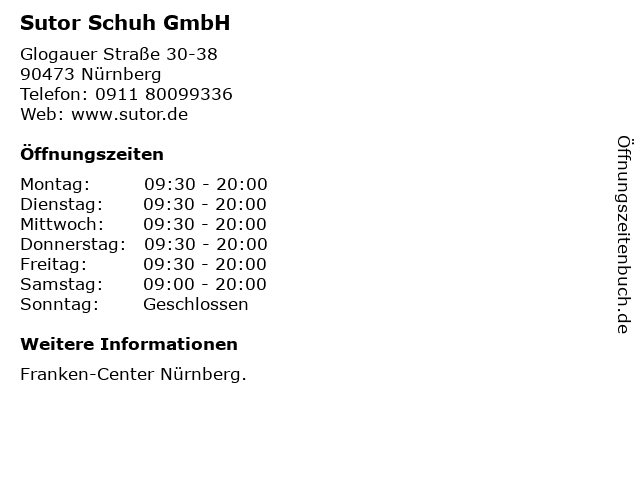 Sutor Schuh GmbH

Glogauer Straße 30-38
90473 Nürnberg
Telefon: 0911 80099336
Web: www.sutor.de

Öffnungszeiten

Montag: 09:30 - 20:00
Dienstag: 09:30 - 20:00
Mittwoch: 09:30 - 20:00
Donnerstag: 09:30 - 20:00
Freitag: 09:30 - 20:00
Samstag: 09:00 - 20:00
Sonntag: Geschlossen

Weitere Informationen

Franken-Center Nürnberg.

Öffnungszeitenbuch.de